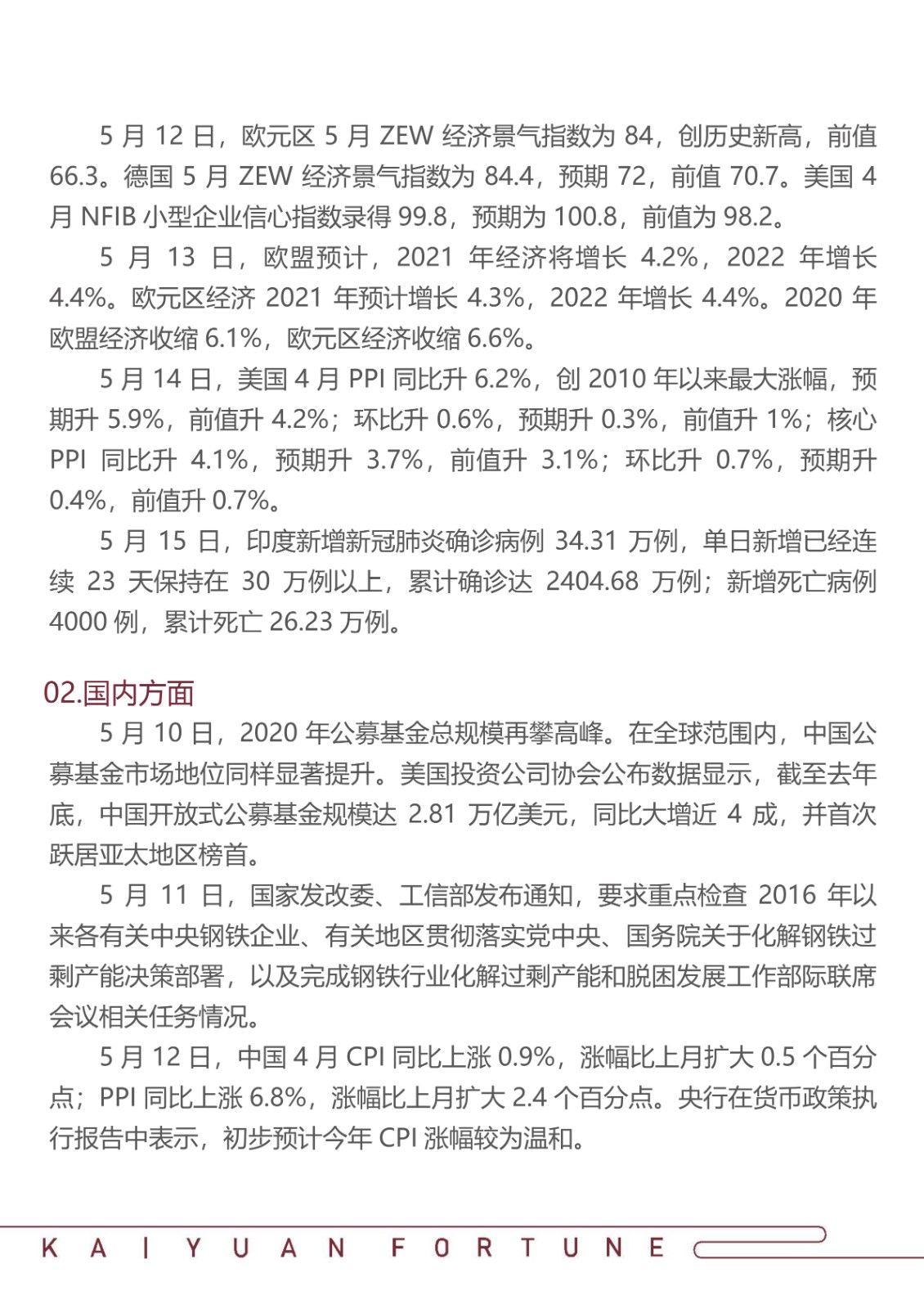 5 月 12 日，欧元区 5 月 ZEW 经济景气指数为 84，创历史新高，前值 66.3。德国 5 月 ZEW 经济景气指数为 84.4，预期 72，前值 70.7。美国 4 月 NFIB 小型企业信心指数录得 99.8，预期为 100.8，前值为 98.2。

5 月 13 日，欧盟预计，2021 年经济将增长 4.2%，2022 年增长 4.4%。欧元区经济 2021 年预计增长 4.3%，2022 年增长 4.4%。2020 年欧盟经济收缩 6.1%，欧元区经济收缩 6.6%。

5 月 14 日，美国 4 月 PPI 同比升 6.2%，创 2010 年以来最大涨幅，预期升 5.9%，前值升 4.2%；环比升 0.6%，预期升 0.3%，前值升 1%；核心 PPI 同比升 4.1%，预期升 3.7%，前值升 3.1%；环比升 0.7%，预期升 0.4%，前值升 0.7%。

5 月 15 日，印度新增新冠肺炎确诊病例 34.31 万例，单日新增已经连续 23 天保持在 30 万例以上，累计确诊达 2404.68 万例；新增死亡病例 4000 例，累计死亡 26.23 万例。

02.国内方面

5 月 10 日，2020 年公募基金总规模再攀高峰。在全球范围内，中国公募基金市场地位同样显著提升。美国投资公司协会公布数据显示，截至去年底，中国开放式公募基金规模达 2.81 万亿美元，同比大增近 4 成，并首次跃居亚太地区榜首。

5 月 11 日，国家发改委、工信部发布通知，要求重点检查 2016 年以来各有关中央钢铁企业、有关地区贯彻落实党中央、国务院关于化解钢铁过剩产能决策部署，以及完成钢铁行业化解过剩产能和脱困发展工作部际联席会议相关任务情况。

5 月 12 日，中国 4 月 CPI 同比上涨 0.9%，涨幅比上月扩大 0.5 个百分点；PPI 同比上涨 6.8%，涨幅比上月扩大 2.4 个百分点。央行在货币政策执行报告中表示，初步预计今年 CPI 涨幅较为温和。

KAIYUAN FORTUNE